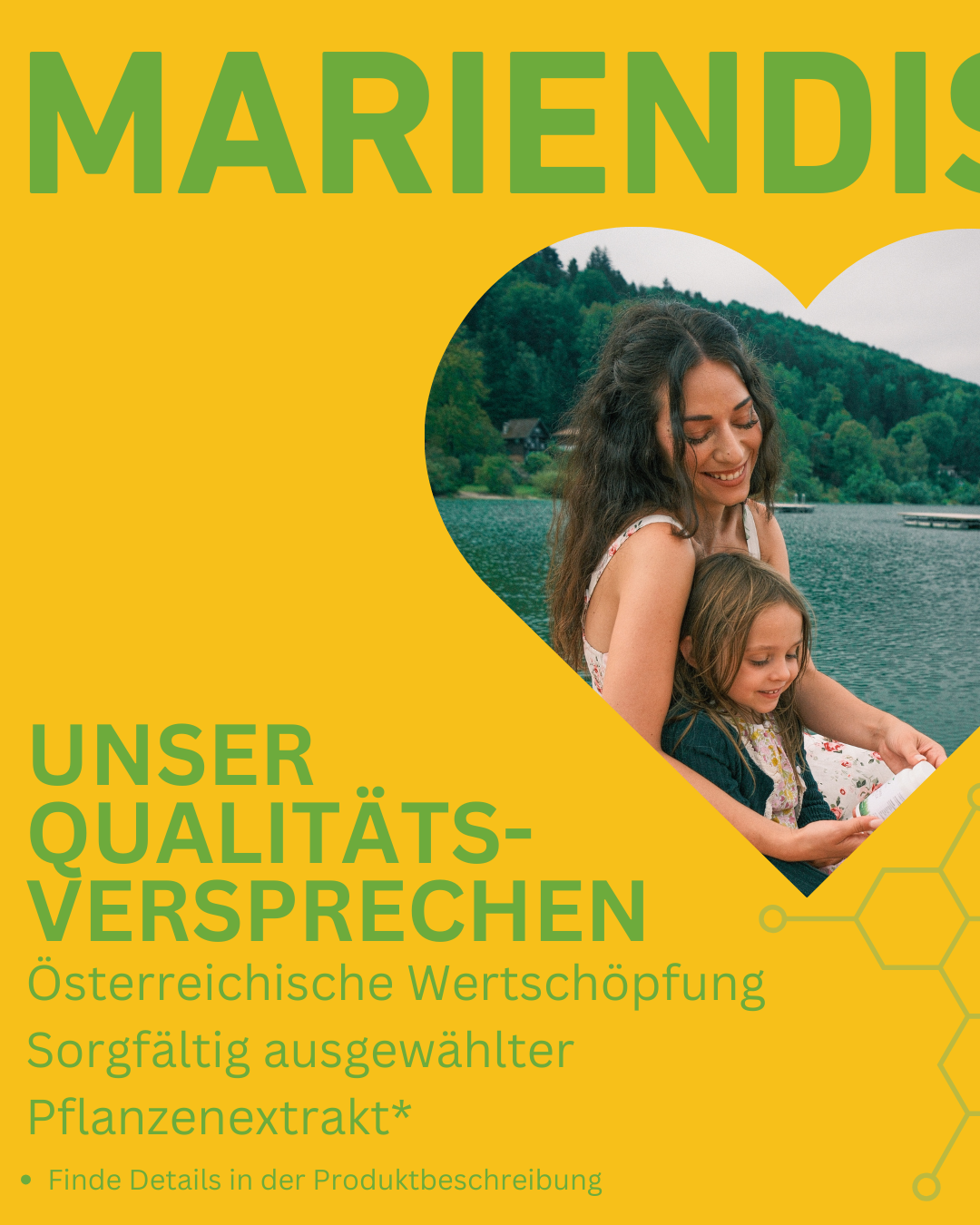 MARIENDIS

UNSER QUALITÄTS-VERSPRECHEN

Österreichische Wertschöpfung

Sorgfältig ausgewählter Pflanzenextrakt*

• Finde Details in der Produktbeschreibung